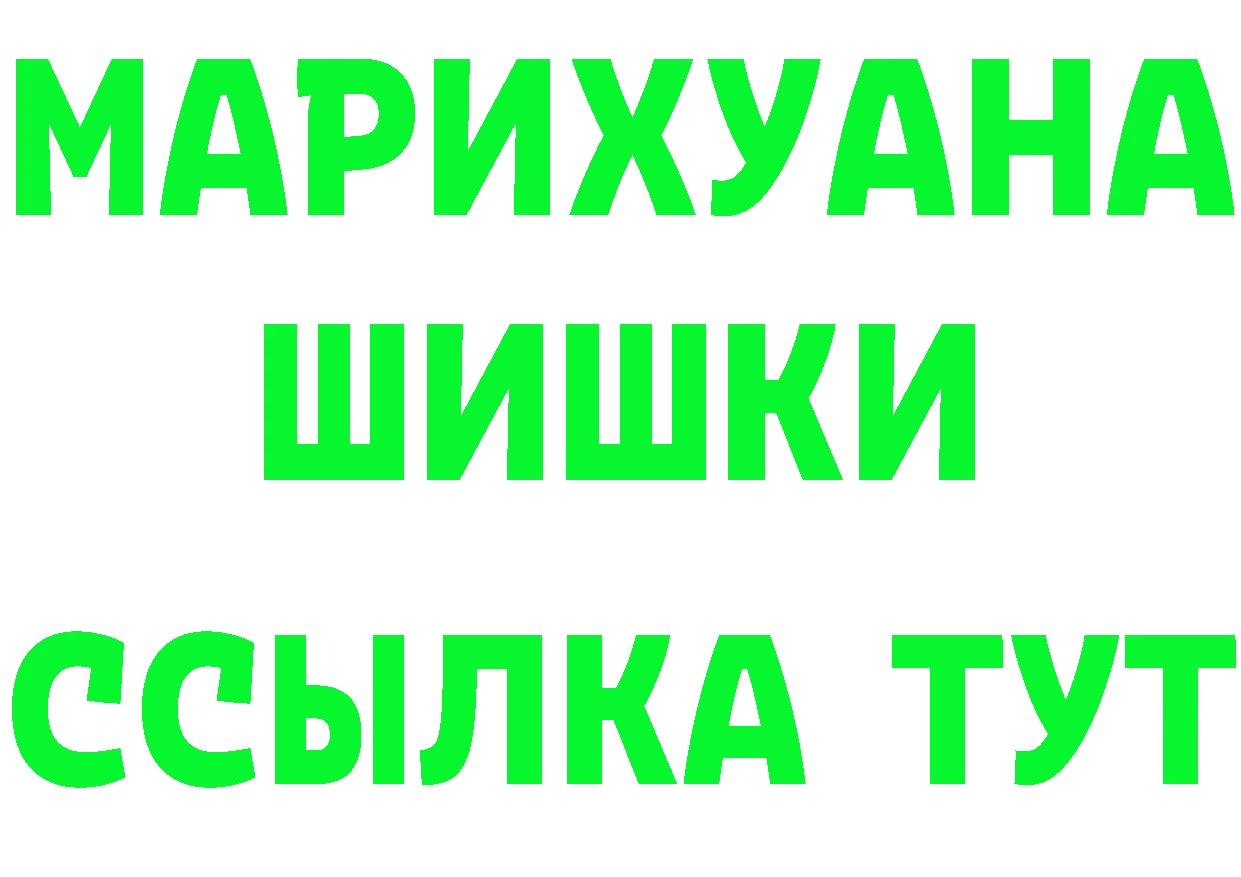 МАРИХУАНА
ШИШКИ
ССЫЛКА ТУТ